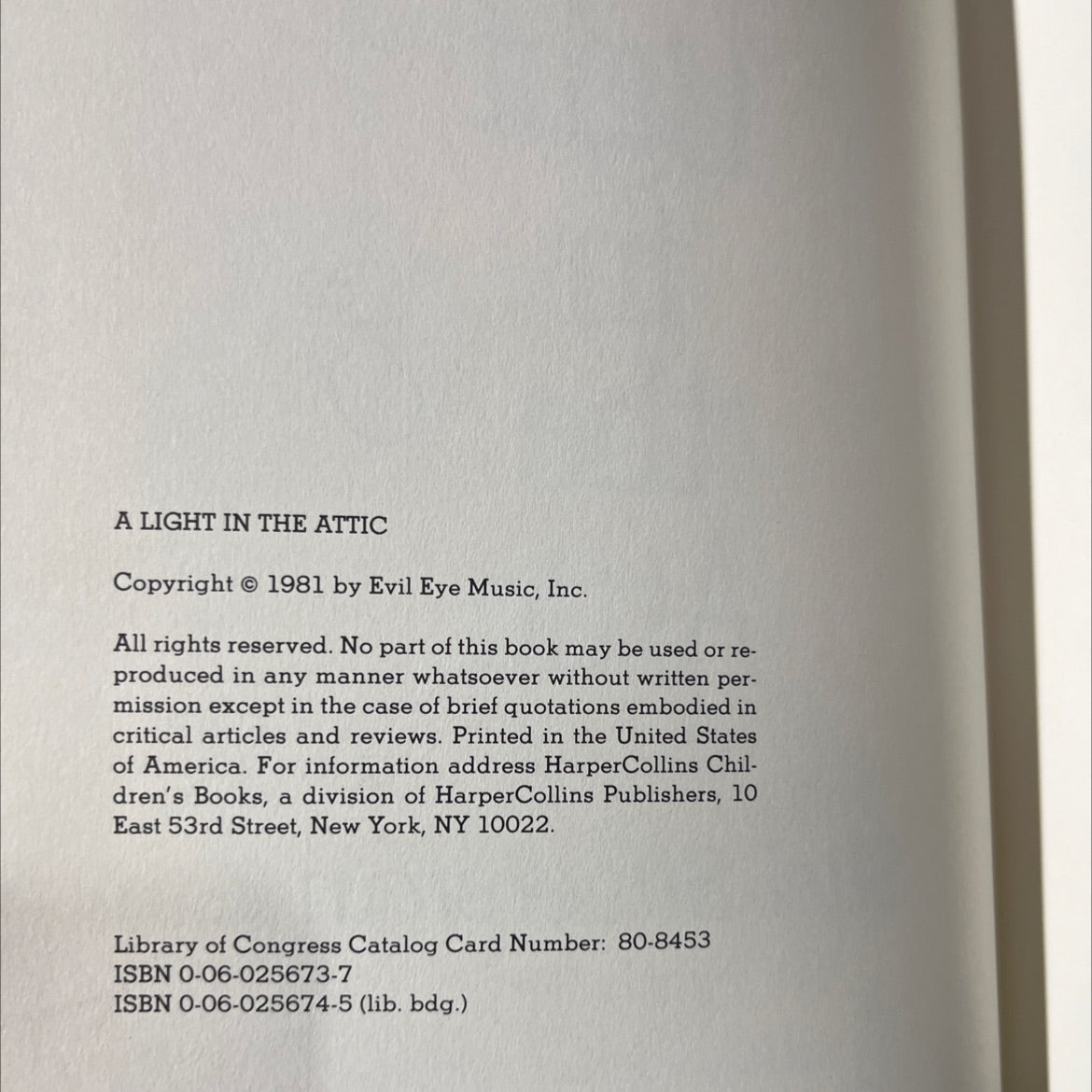 A LIGHT IN THE ATTIC

Copyright © 1981 by Evil Eye Music, Inc.

All rights reserved. No part of this book may be used or reproduced in any manner whatsoever without written permission except in the case of brief quotations embodied in critical articles and reviews. Printed in the United States of America. For information address HarperCollins Children's Books, a division of HarperCollins Publishers, 10 East 53rd Street, New York, NY 10022.

Library of Congress Catalog Card Number: 80-8453
ISBN 0-06-025673-7
ISBN 0-06-025674-5 (lib. bdg.)